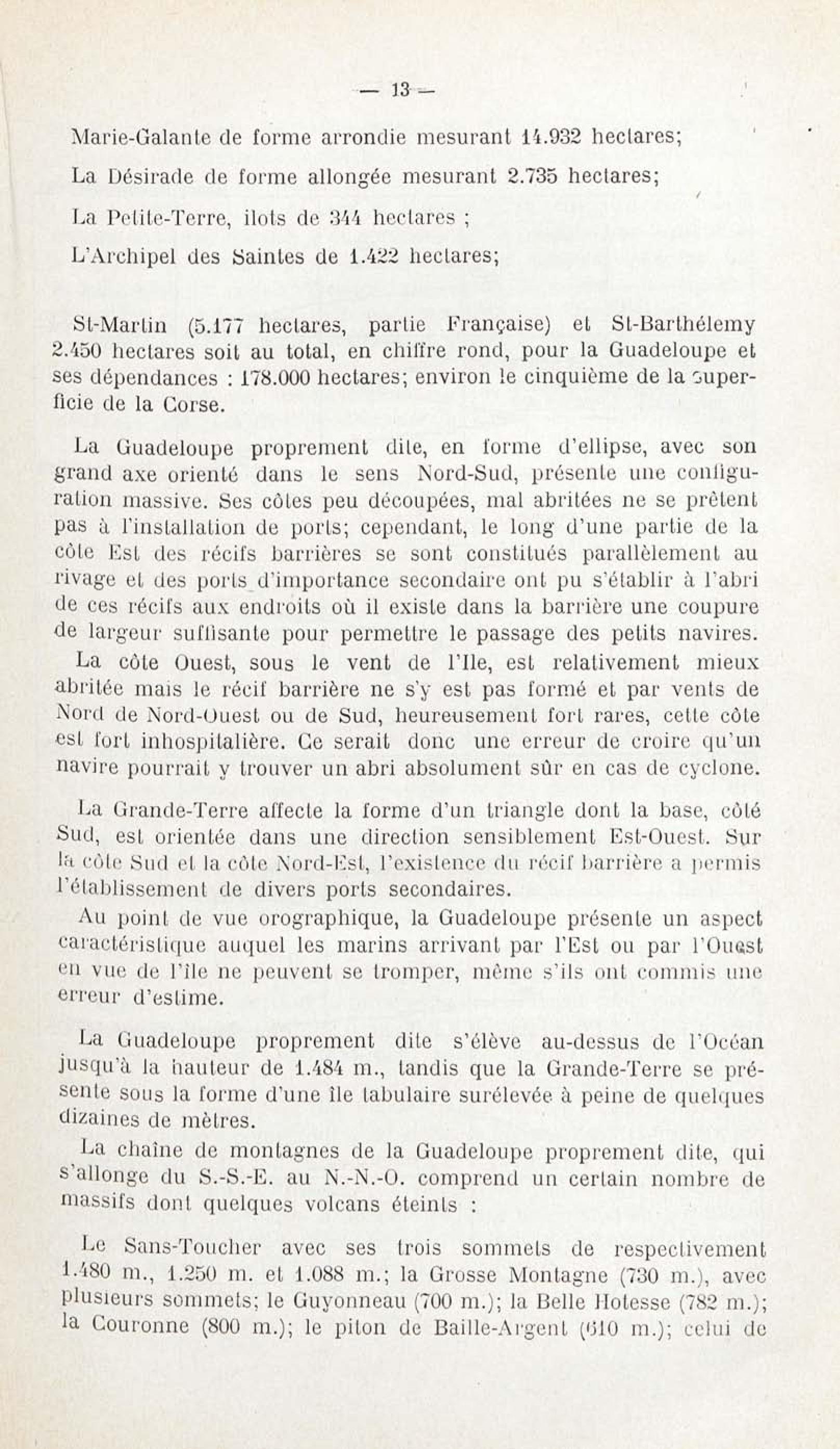 — 13 —

Marie-Galante de forme arrondie mesurant 14.932 hectares;

La Désirade de forme allongée mesurant 2.735 hectares;

La Petite-Terre, ilots de 344 hectares ;

L'Archipel des Saintes de 1.422 hectares;

St-Martin (5.177 hectares, partie Française) et St-Barthélemy 2.450 hectares soit au total, en chiffre rond, pour la Guadeloupe et ses dépendances : 178.000 hectares; environ le cinquième de la superficie de la Corse.

La Guadeloupe proprement dite, en forme d'ellipse, avec son grand axe orienté dans le sens Nord-Sud, présente une configuration massive. Ses côtes peu découpées, mal abritées ne se prêtent pas à l'installation de ports; cependant, le long d'une partie de la côte Est des récifs barrières se sont constitués parallèlement au rivage et des ports d'importance secondaire ont pu s'établir à l'abri de ces récifs aux endroits où il existe dans la barrière une coupure de largeur suffisante pour permettre le passage des petits navires.

La côte Ouest, sous le vent de l'Ile, est relativement mieux abritée mais le récif barrière ne s'y est pas formé et par vents de Nord de Nord-Ouest ou de Sud, heureusement fort rares, cette côte est fort inhospitalière. Ce serait donc une erreur de croire qu'un navire pourrait y trouver un abri absolument sûr en cas de cyclone.

La Grande-Terre affecte la forme d'un triangle dont la base, côté Sud, est orientée dans une direction sensiblement Est-Ouest. Sur la côte Sud et la côte Nord-Est, l'existence du récif barrière a permis l'établissement de divers ports secondaires.

Au point de vue orographique, la Guadeloupe présente un aspect caractéristique auquel les marins arrivant par l'Est ou par l'Ouest en vue de l'île ne peuvent se tromper, même s'ils ont commis une erreur d'estime.

La Guadeloupe proprement dite s'élève au-dessus de l'Océan jusqu'à la hauteur de 1.484 m., tandis que la Grande-Terre se présente sous la forme d'une île tabulaire surélevée à peine de quelques dizaines de mètres.

La chaîne de montagnes de la Guadeloupe proprement dite, qui s'allonge du S.-S.-E. au N.-N.-O. comprend un certain nombre de massifs dont quelques volcans éteints :

Le Sans-Toucher avec ses trois sommets de respectivement 1.480 m., 1.250 m. et 1.088 m.; la Grosse Montagne (730 m.), avec plusieurs sommets; le Guyonneau (700 m.); la Belle Hotesse (782 m.); la Couronne (800 m.); le piton de Baille-Argent (610 m.); celui de